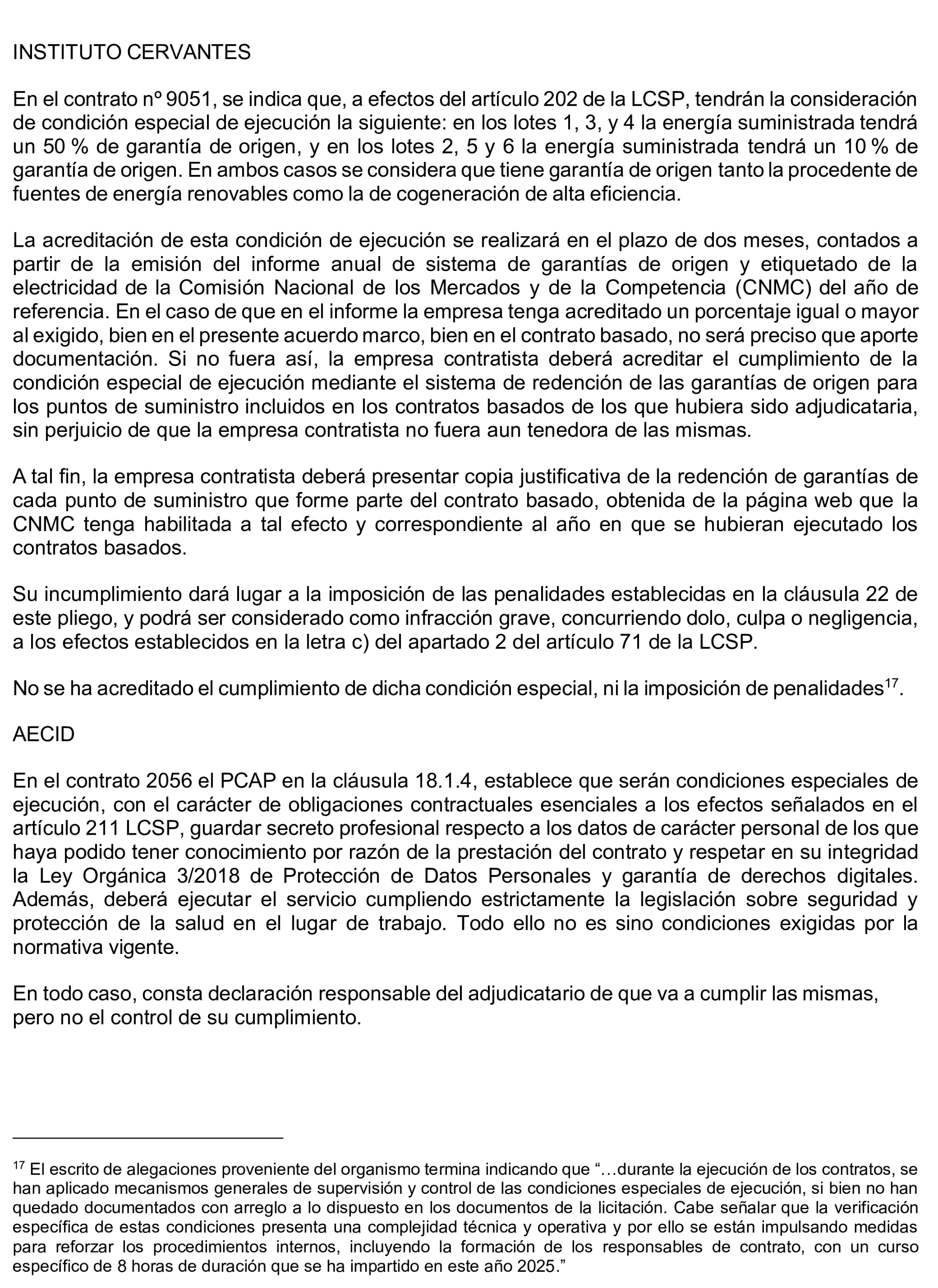 INSTITUTO CERVANTES

En el contrato nº 9051, se indica que, a efectos del artículo 202 de la LCSP, tendrán la consideración de condición especial de ejecución la siguiente: en los lotes 1, 3, y 4 la energía suministrada tendrá un 50 % de garantía de origen, y en los lotes 2, 5 y 6 la energía suministrada tendrá un 10 % de garantía de origen. En ambos casos se considera que tiene garantía de origen tanto la procedente de fuentes de energía renovables como la de cogeneración de alta eficiencia.

La acreditación de esta condición de ejecución se realizará en el plazo de dos meses, contados a partir de la emisión del informe anual de sistema de garantías de origen y etiquetado de la electricidad de la Comisión Nacional de los Mercados y de la Competencia (CNMC) del año de referencia. En el caso de que en el informe la empresa tenga acreditado un porcentaje igual o mayor al exigido, bien en el presente acuerdo marco, bien en el contrato basado, no será preciso que aporte documentación. Si no fuera así, la empresa contratista deberá acreditar el cumplimiento de la condición especial de ejecución mediante el sistema de redención de las garantías de origen para los puntos de suministro incluidos en los contratos basados de los que hubiera sido adjudicataria, sin perjuicio de que la empresa contratista no fuera aun tenedora de las mismas.

A tal fin, la empresa contratista deberá presentar copia justificativa de la redención de garantías de cada punto de suministro que forme parte del contrato basado, obtenida de la página web que la CNMC tenga habilitada a tal efecto y correspondiente al año en que se hubieran ejecutado los contratos basados.

Su incumplimiento dará lugar a la imposición de las penalidades establecidas en la cláusula 22 de este pliego, y podrá ser considerado como infracción grave, concurriendo dolo, culpa o negligencia, a los efectos establecidos en la letra c) del apartado 2 del artículo 71 de la LCSP.

No se ha acreditado el cumplimiento de dicha condición especial, ni la imposición de penalidades$^{17}$.

AECID

En el contrato 2056 el PCAP en la cláusula 18.1.4, establece que serán condiciones especiales de ejecución, con el carácter de obligaciones contractuales esenciales a los efectos señalados en el artículo 211 LCSP, guardar secreto profesional respecto a los datos de carácter personal de los que haya podido tener conocimiento por razón de la prestación del contrato y respetar en su integridad la Ley Orgánica 3/2018 de Protección de Datos Personales y garantía de derechos digitales. Además, deberá ejecutar el servicio cumpliendo estrictamente la legislación sobre seguridad y protección de la salud en el lugar de trabajo. Todo ello no es sino condiciones exigidas por la normativa vigente.

En todo caso, consta declaración responsable del adjudicatario de que va a cumplir las mismas, pero no el control de su cumplimiento.

$^{17}$ El escrito de alegaciones proveniente del organismo termina indicando que "…durante la ejecución de los contratos, se han aplicado mecanismos generales de supervisión y control de las condiciones especiales de ejecución, si bien no han quedado documentados con arreglo a lo dispuesto en los documentos de la licitación. Cabe señalar que la verificación específica de estas condiciones presenta una complejidad técnica y operativa y por ello se están impulsando medidas para reforzar los procedimientos internos, incluyendo la formación de los responsables de contrato, con un curso específico de 8 horas de duración que se ha impartido en este año 2025."